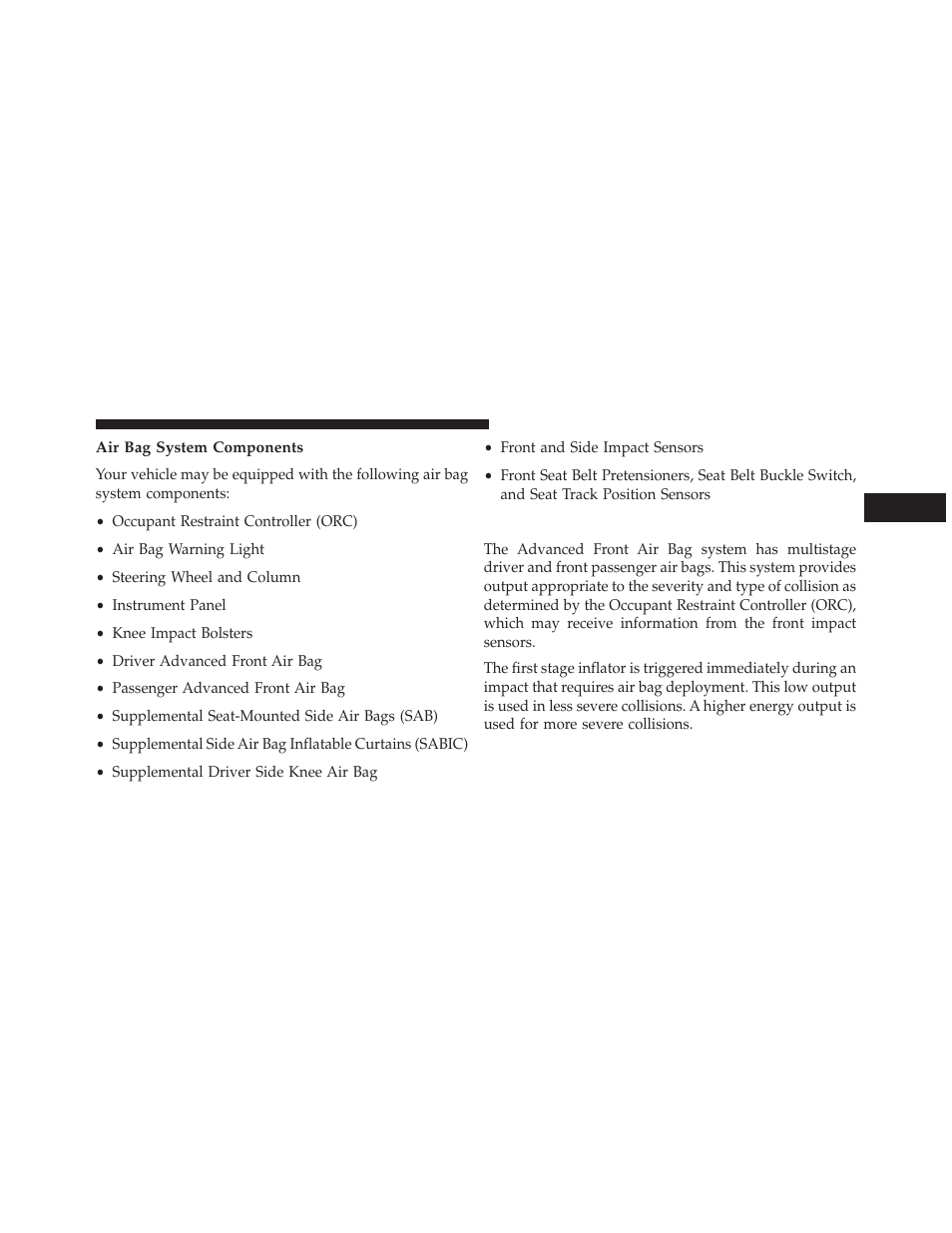 Air Bag System Components

Your vehicle may be equipped with the following air bag system components:

• Occupant Restraint Controller (ORC)

• Air Bag Warning Light

• Steering Wheel and Column

• Instrument Panel

• Knee Impact Bolsters

• Driver Advanced Front Air Bag

• Passenger Advanced Front Air Bag

• Supplemental Seat-Mounted Side Air Bags (SAB)

• Supplemental Side Air Bag Inflatable Curtains (SABIC)

• Supplemental Driver Side Knee Air Bag

• Front and Side Impact Sensors

• Front Seat Belt Pretensioners, Seat Belt Buckle Switch, and Seat Track Position Sensors

The Advanced Front Air Bag system has multistage driver and front passenger air bags. This system provides output appropriate to the severity and type of collision as determined by the Occupant Restraint Controller (ORC), which may receive information from the front impact sensors.

The first stage inflator is triggered immediately during an impact that requires air bag deployment. This low output is used in less severe collisions. A higher energy output is used for more severe collisions.